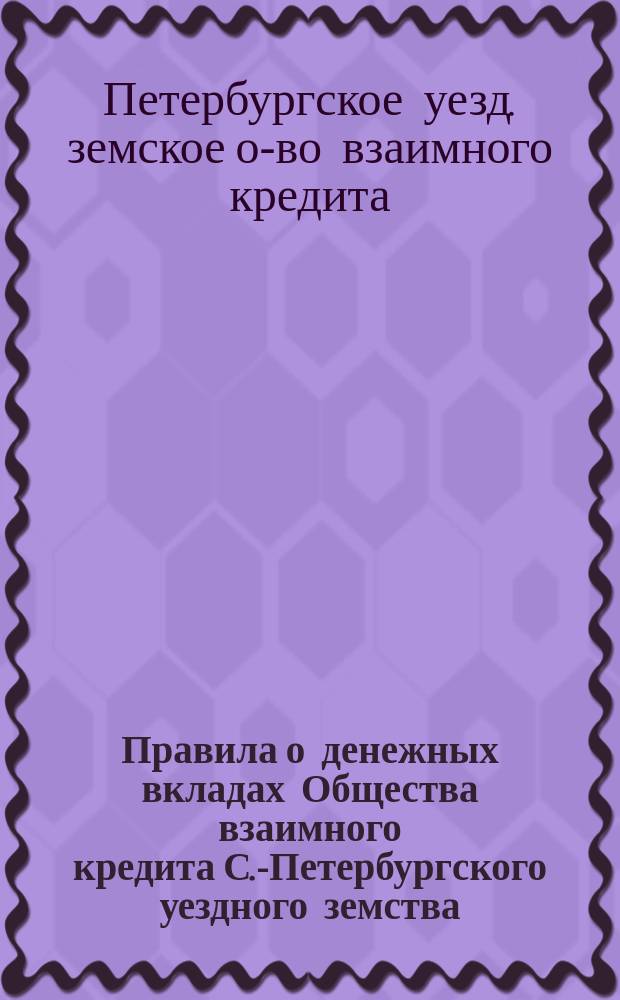 Петербургское уезд земское о-во взаимного кредита

Правила о денежных вкладах Общества взаимного кредита С.-Петербургского уездного земства